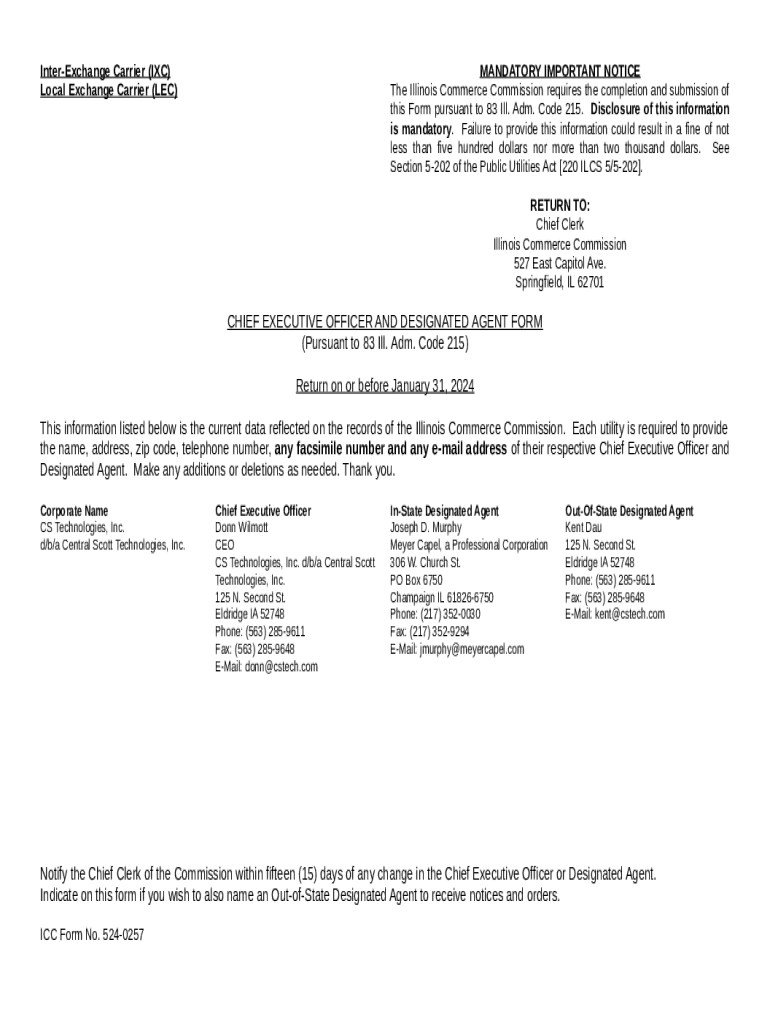 Inter-Exchange Carrier (IXC)
Local Exchange Carrier (LEC)

MANDATORY IMPORTANT NOTICE
The Illinois Commerce Commission requires the completion and submission of this Form pursuant to 83 Ill. Adm. Code 215. Disclosure of this information is mandatory. Failure to provide this information could result in a fine of not less than five hundred dollars nor more than two thousand dollars. See Section 5-202 of the Public Utilities Act [220 ILCS 5/5-202].

RETURN TO:
Chief Clerk
Illinois Commerce Commission
527 East Capitol Ave.
Springfield, IL 62701

CHIEF EXECUTIVE OFFICER AND DESIGNATED AGENT FORM
(Pursuant to 83 Ill. Adm. Code 215)

Return on or before January 31, 2024

This information listed below is the current data reflected on the records of the Illinois Commerce Commission. Each utility is required to provide the name, address, zip code, telephone number, any facsimile number and any e-mail address of their respective Chief Executive Officer and Designated Agent. Make any additions or deletions as needed. Thank you.

Corporate Name
CS Technologies, Inc.
d/b/a Central Scott Technologies, Inc.

Chief Executive Officer
Donn Wilmott
CEO
CS Technologies, Inc. d/b/a Central Scott Technologies, Inc.
125 N. Second St.
Eldridge IA 52748
Phone: (563) 285-9611
Fax: (563) 285-9648
E-Mail: donn@cstech.com

In-State Designated Agent
Joseph D. Murphy
Meyer Capel, a Professional Corporation
306 W. Church St.
PO Box 6750
Champaign IL 61826-6750
Phone: (217) 352-0030
Fax: (217) 352-9294
E-Mail: jmurphy@meyercapel.com

Out-Of-State Designated Agent
Kent Dau
125 N. Second St.
Eldridge IA 52748
Phone: (563) 285-9611
Fax: (563) 285-9648
E-Mail: kent@cstech.com

Notify the Chief Clerk of the Commission within fifteen (15) days of any change in the Chief Executive Officer or Designated Agent.
Indicate on this form if you wish to also name an Out-of-State Designated Agent to receive notices and orders.

ICC Form No. 524-0257